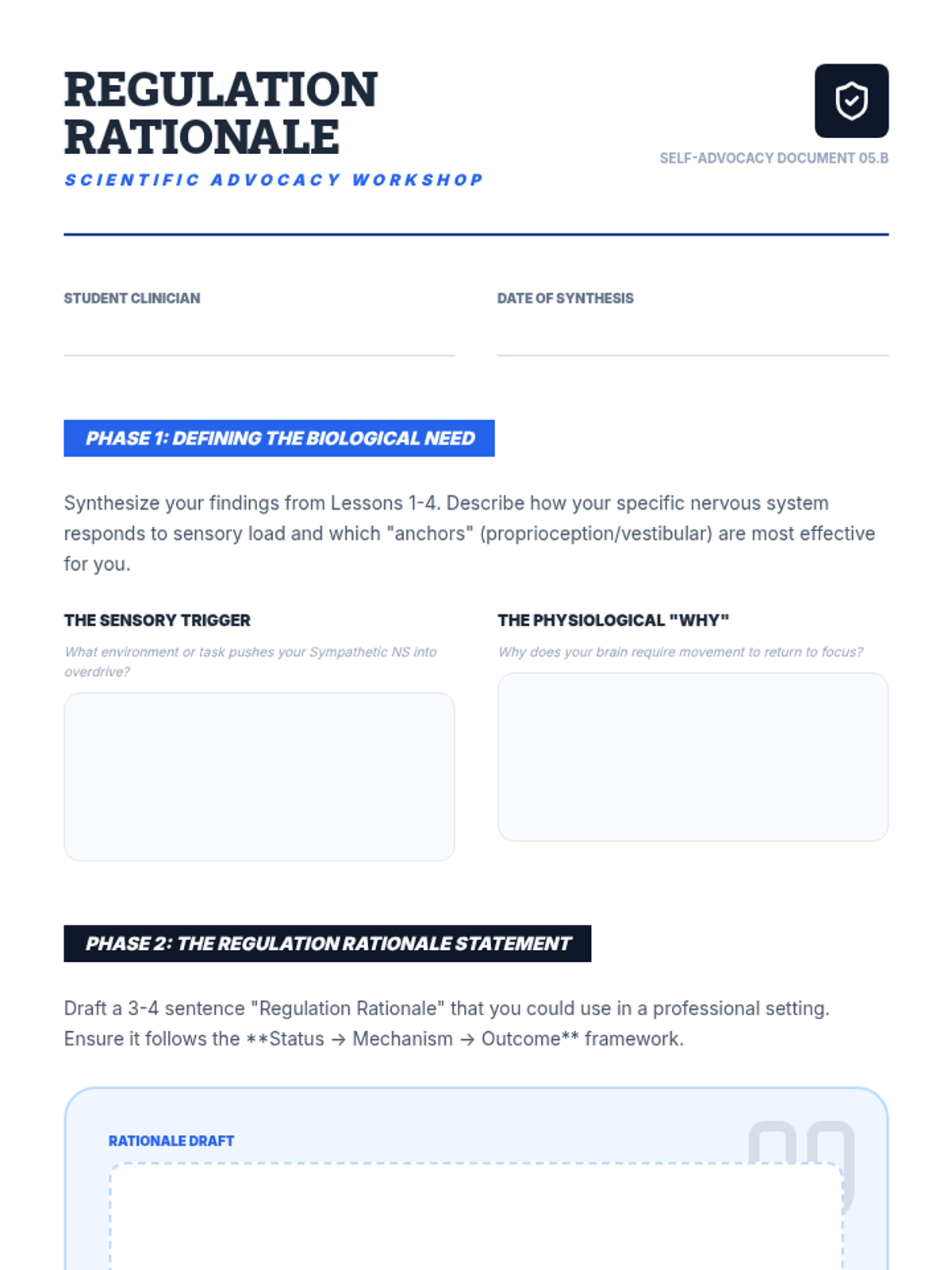 REGULATION RATIONALE

SCIENTIFIC ADVOCACY WORKSHOP

SELF-ADVOCACY DOCUMENT 05.B

STUDENT CLINICIAN

DATE OF SYNTHESIS

PHASE 1: DEFINING THE BIOLOGICAL NEED

Synthesize your findings from Lessons 1-4. Describe how your specific nervous system responds to sensory load and which "anchors" (proprioception/vestibular) are most effective for you.

THE SENSORY TRIGGER

What environment or task pushes your Sympathetic NS into overdrive?

THE PHYSIOLOGICAL "WHY"

Why does your brain require movement to return to focus?

PHASE 2: THE REGULATION RATIONALE STATEMENT

Draft a 3-4 sentence "Regulation Rationale" that you could use in a professional setting. Ensure it follows the **Status → Mechanism → Outcome** framework.

RATIONALE DRAFT